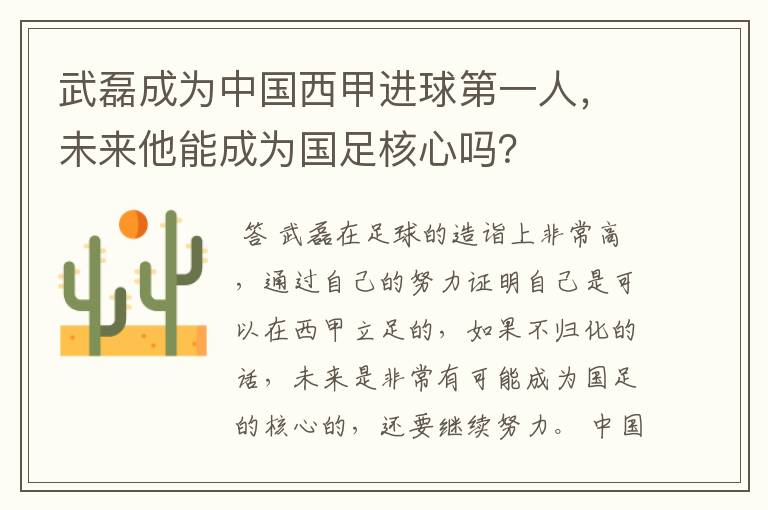 武磊成为中国西甲进球第一人，未来他能成为国足核心吗?

答 武磊在足球的造诣上非常高，通过自己的努力证明自己是可以在西甲立足的，如果不归化的话，未来是非常有可能成为国足的核心的，还要继续努力。 中国